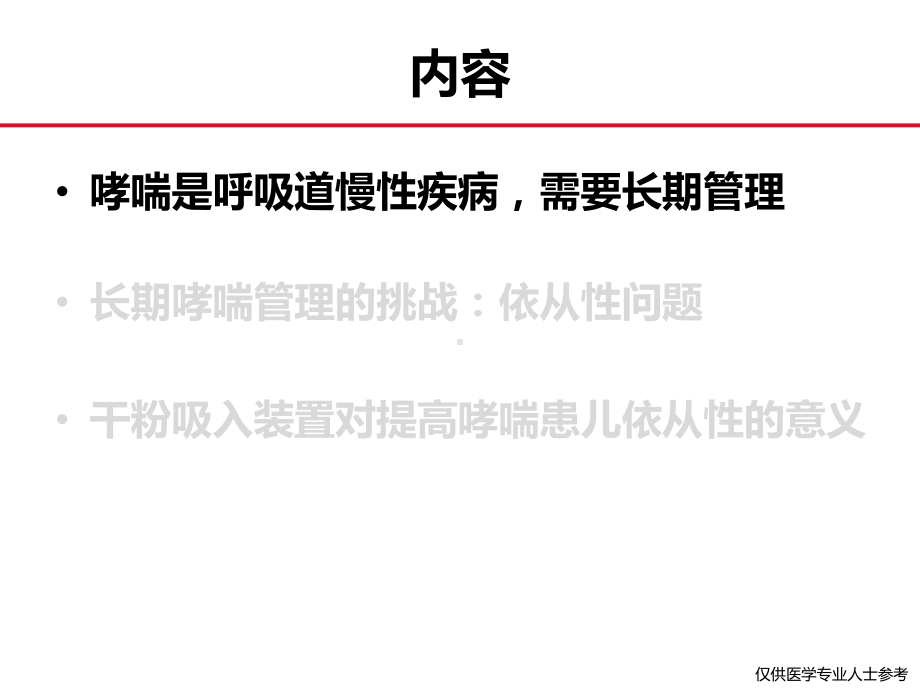 内容

• 哮喘是呼吸道慢性疾病，需要长期管理

• 长期哮喘管理的挑战：依从性问题

• 干粉吸入装置对提高哮喘患儿依从性的意义

仅供医学专业人士参考